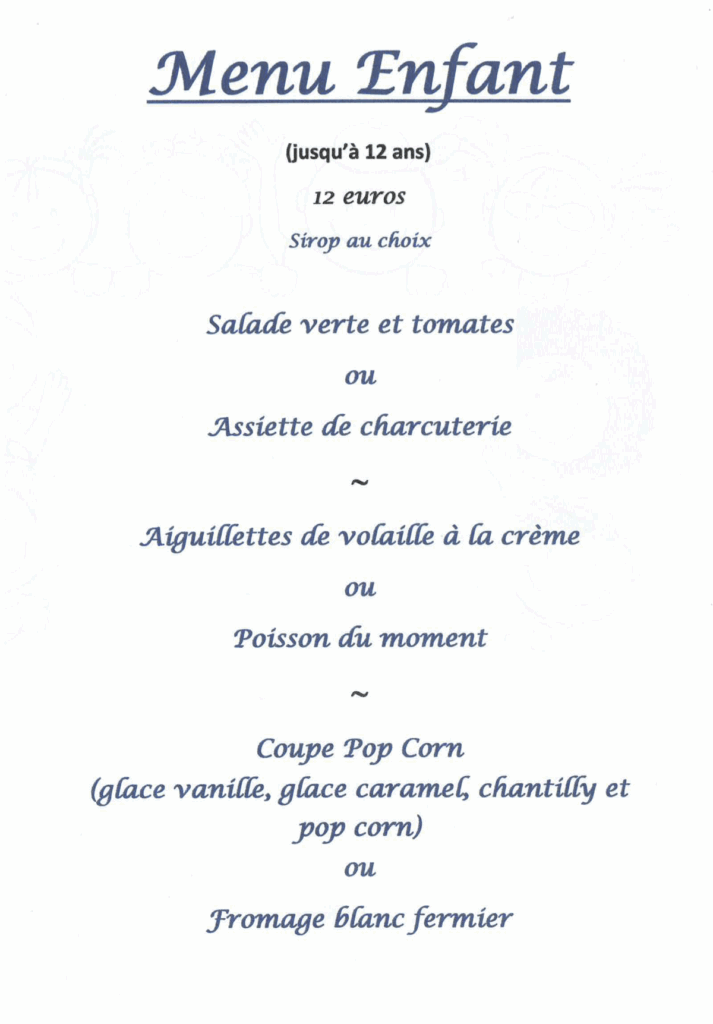 Menu Enfant

(jusqu'à 12 ans)

12 euros

Sirop au choix

Salade verte et tomates

ou

Assiette de charcuterie

~

Aiguillettes de volaille à la crème

ou

Poisson du moment

~

Coupe Pop Corn
(glace vanille, glace caramel, chantilly et pop corn)

ou

Fromage blanc fermier